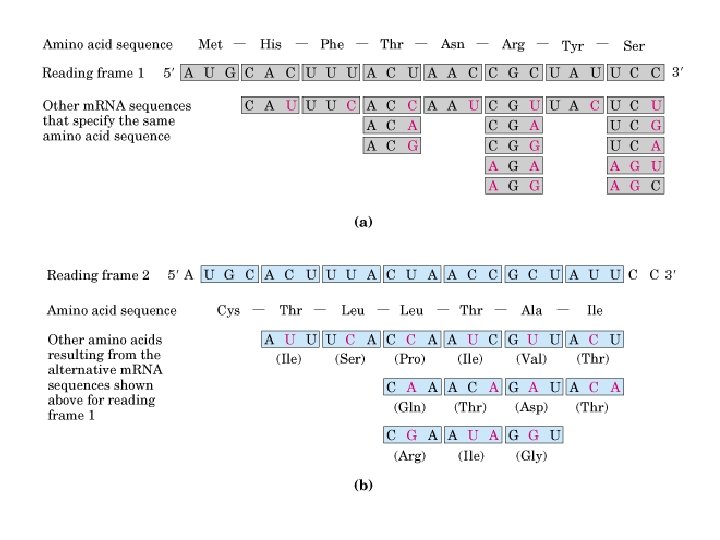 Amino acid sequence Met — His — Phe — Thr — Asn — Arg — Tyr — Ser

Reading frame 1 5′ A U G C A C U U U A C U A A C C G C U A U U C C 3′

Other mRNA sequences that specify the same amino acid sequence

C A U U U C A C C A A U C G U U A C U C U
A C A C G A U C G
A C G C G G U C A
A G A A G U
A G G A G C

(a)

Reading frame 2 5′ A U G C A C U U U A C U A A C C G C U A U U C C 3′

Amino acid sequence Cys — Thr — Leu — Leu — Thr — Ala — Ile

Other amino acids resulting from the alternative mRNA sequences shown above for reading frame 1

A U U U C A C C A A U C G U U A C U
(Ile) (Ser) (Pro) (Ile) (Val) (Thr)

C A A A C A G A U A C A
(Gln) (Thr) (Asp) (Thr)

C G A A U A G G U
(Arg) (Ile) (Gly)

(b)